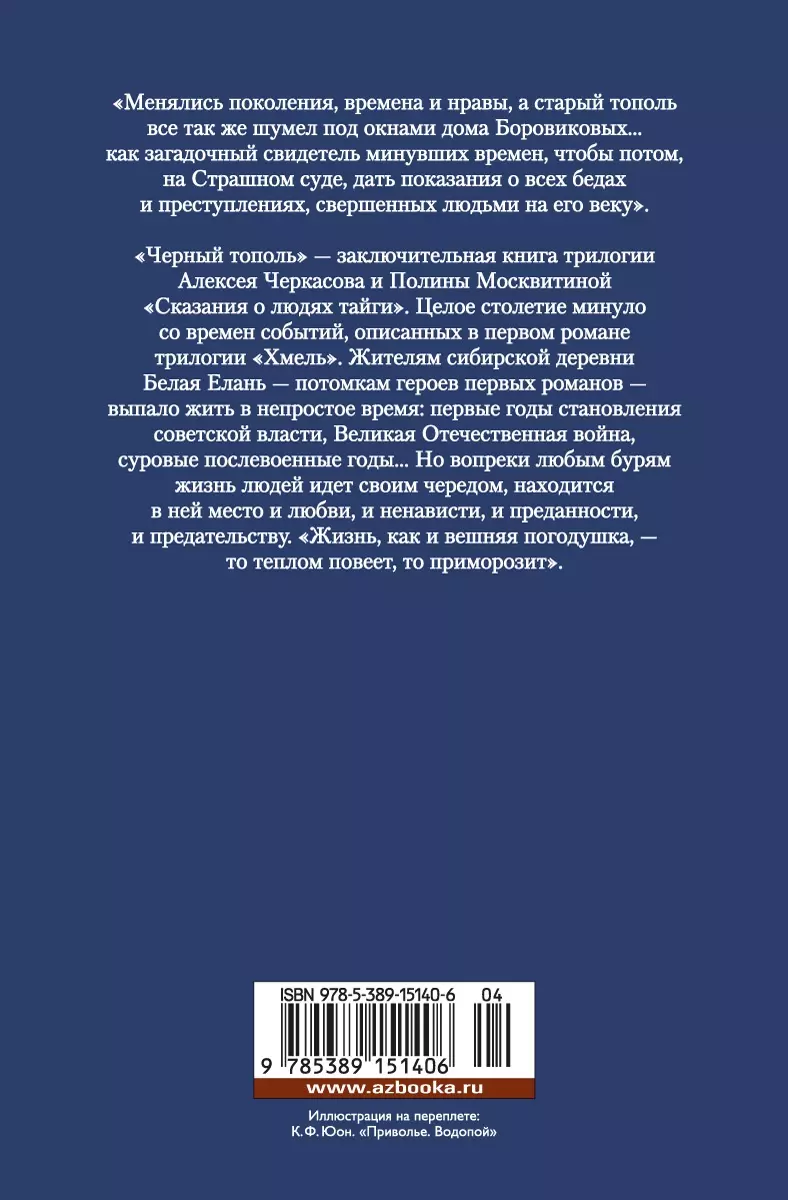 «Менялись поколения, времена и нравы, а старый тополь все так же шумел под окнами дома Боровиковых... как загадочный свидетель минувших времен, чтобы потом, на Страшном суде, дать показания о всех бедах и преступлениях, свершенных людьми на его веку».

«Черный тополь» — заключительная книга трилогии Алексея Черкасова и Полины Москвитиной «Сказания о людях тайги». Целое столетие минуло со времен событий, описанных в первом романе трилогии «Хмель». Жителям сибирской деревни Белая Елань — потомкам героев первых романов — выпало жить в непростое время: первые годы становления советской власти, Великая Отечественная война, суровые послевоенные годы... Но вопреки любым бурям жизнь людей идет своим чередом, находится в ней место и любви, и ненависти, и преданности, и предательству. «Жизнь, как и вешняя погодушка, — то теплом повеет, то приморозит».

ISBN 978-5-389-15140-6 04

9 785389 151406

www.azbooka.ru

Иллюстрация на переплете:
К. Ф. Юон. «Приволье. Водопой»